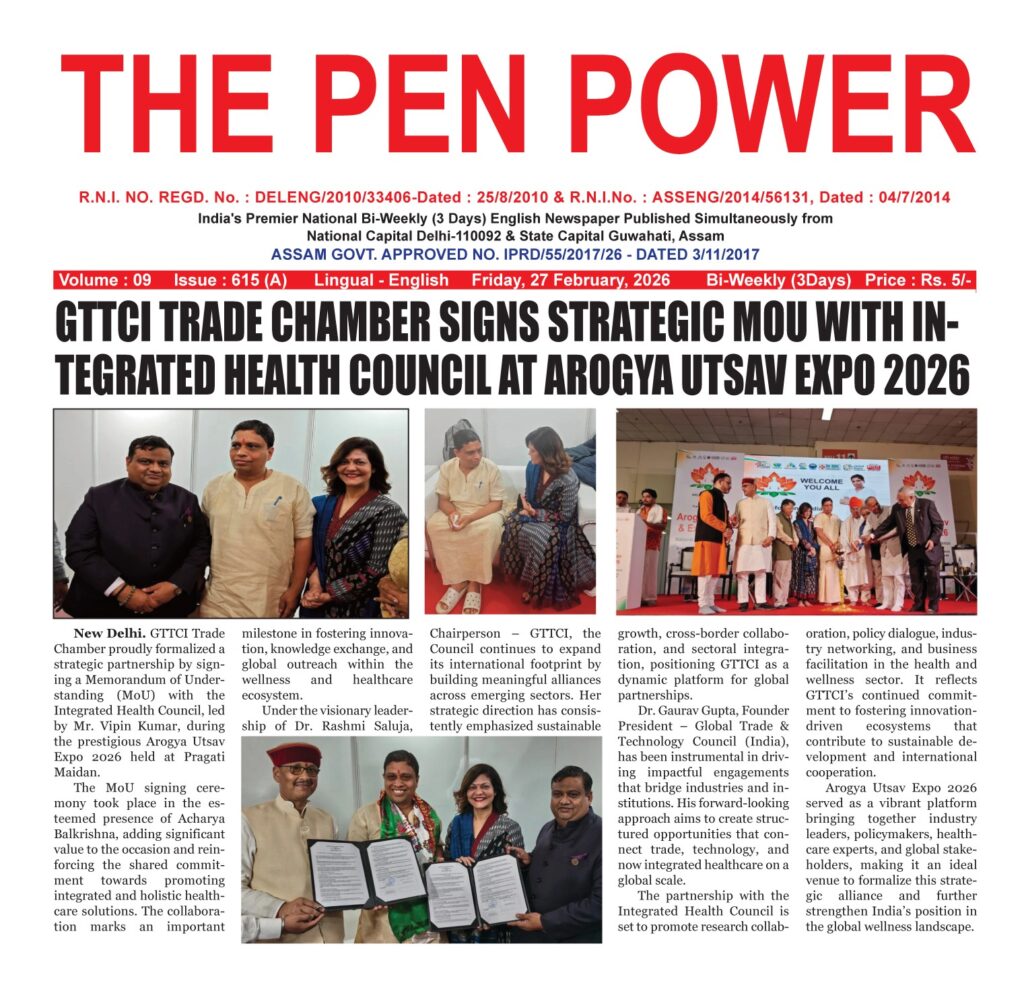 THE PEN POWER

R.N.I. NO. REGD. No. : DELENG/2010/33406-Dated : 25/8/2010 & R.N.I.No. : ASSENG/2014/56131, Dated : 04/7/2014

India's Premier National Bi-Weekly (3 Days) English Newspaper Published Simultaneously from National Capital Delhi-110092 & State Capital Guwahati, Assam

ASSAM GOVT. APPROVED NO. IPRD/55/2017/26 - DATED 3/11/2017

Volume : 09 Issue : 615 (A) Lingual - English Friday, 27 February, 2026 Bi-Weekly (3Days) Price : Rs. 5/-

GTTCI TRADE CHAMBER SIGNS STRATEGIC MOU WITH INTEGRATED HEALTH COUNCIL AT AROGYA UTSAV EXPO 2026

WELCOME YOU ALL

New Delhi. GTTCI Trade Chamber proudly formalized a strategic partnership by signing a Memorandum of Understanding (MoU) with the Integrated Health Council, led by Mr. Vipin Kumar, during the prestigious Arogya Utsav Expo 2026 held at Pragati Maidan.

The MoU signing ceremony took place in the esteemed presence of Acharya Balkrishna, adding significant value to the occasion and reinforcing the shared commitment towards promoting integrated and holistic healthcare solutions. The collaboration marks an important milestone in fostering innovation, knowledge exchange, and global outreach within the wellness and healthcare ecosystem.

Under the visionary leadership of Dr. Rashmi Saluja, Chairperson – GTTCI, the Council continues to expand its international footprint by building meaningful alliances across emerging sectors. Her strategic direction has consistently emphasized sustainable growth, cross-border collaboration, and sectoral integration, positioning GTTCI as a dynamic platform for global partnerships.

Dr. Gaurav Gupta, Founder President – Global Trade & Technology Council (India), has been instrumental in driving impactful engagements that bridge industries and institutions. His forward-looking approach aims to create structured opportunities that connect trade, technology, and now integrated healthcare on a global scale.

The partnership with the Integrated Health Council is set to promote research collaboration, policy dialogue, industry networking, and business facilitation in the health and wellness sector. It reflects GTTCI's continued commitment to fostering innovation-driven ecosystems that contribute to sustainable development and international cooperation.

Arogya Utsav Expo 2026 served as a vibrant platform bringing together industry leaders, policymakers, healthcare experts, and global stakeholders, making it an ideal venue to formalize this strategic alliance and further strengthen India's position in the global wellness landscape.